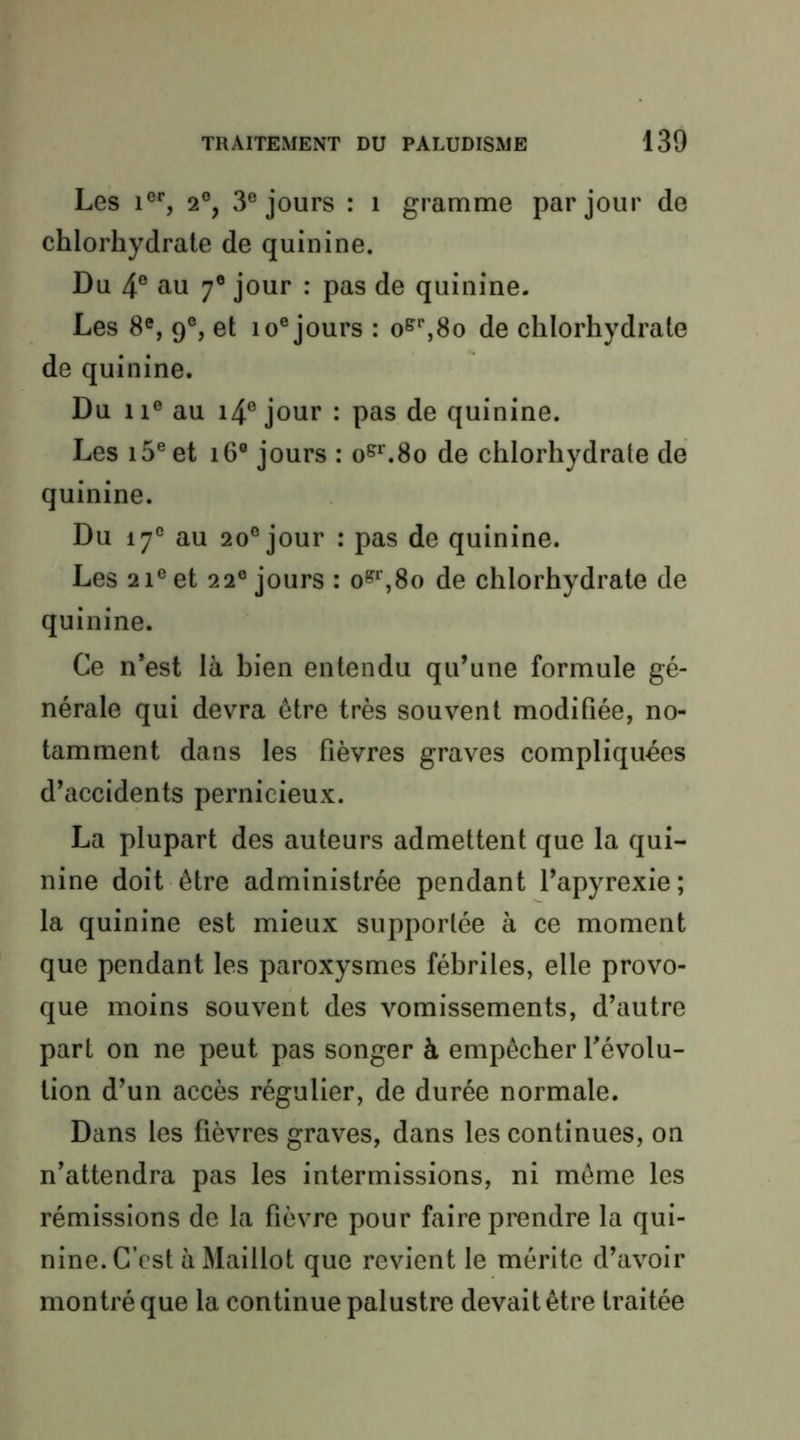 TRAITEMENT DU PALUDISME 139

Les 1$^{er}$, 2$^{e}$, 3$^{e}$ jours : 1 gramme par jour de chlorhydrate de quinine.

Du 4$^{e}$ au 7$^{e}$ jour : pas de quinine.

Les 8$^{e}$, 9$^{e}$, et 10$^{e}$ jours : 0$^{gr}$,80 de chlorhydrate de quinine.

Du 11$^{e}$ au 14$^{e}$ jour : pas de quinine.

Les 15$^{e}$ et 16$^{e}$ jours : 0$^{gr}$.80 de chlorhydrate de quinine.

Du 17$^{e}$ au 20$^{e}$ jour : pas de quinine.

Les 21$^{e}$ et 22$^{e}$ jours : 0$^{gr}$,80 de chlorhydrate de quinine.

Ce n'est là bien entendu qu'une formule générale qui devra être très souvent modifiée, notamment dans les fièvres graves compliquées d'accidents pernicieux.

La plupart des auteurs admettent que la quinine doit être administrée pendant l'apyrexie; la quinine est mieux supportée à ce moment que pendant les paroxysmes fébriles, elle provoque moins souvent des vomissements, d'autre part on ne peut pas songer à empêcher l'évolution d'un accès régulier, de durée normale.

Dans les fièvres graves, dans les continues, on n'attendra pas les intermissions, ni même les rémissions de la fièvre pour faire prendre la quinine. C'est à Maillot que revient le mérite d'avoir montré que la continue palustre devait être traitée